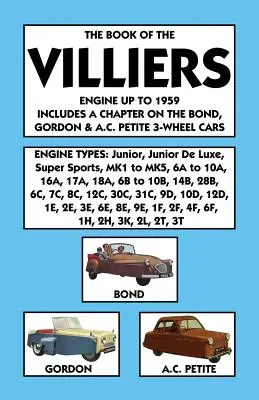 THE BOOK OF THE

VILLIERS

ENGINE UP TO 1959
INCLUDES A CHAPTER ON THE BOND, GORDON & A.C. PETITE 3-WHEEL CARS

ENGINE TYPES: Junior, Junior De Luxe, Super Sports, MK1 to MK5, 6A to 10A, 16A, 17A, 18A, 6B to 10B, 14B, 28B, 6C, 7C, 8C, 12C, 30C, 31C, 9D, 10D, 12D, 1E, 2E, 3E, 6E, 8E, 9E, 1F, 2F, 4F, 6F, 1H, 2H, 3K, 2L, 2T, 3T

BOND

GORDON

A.C. PETITE